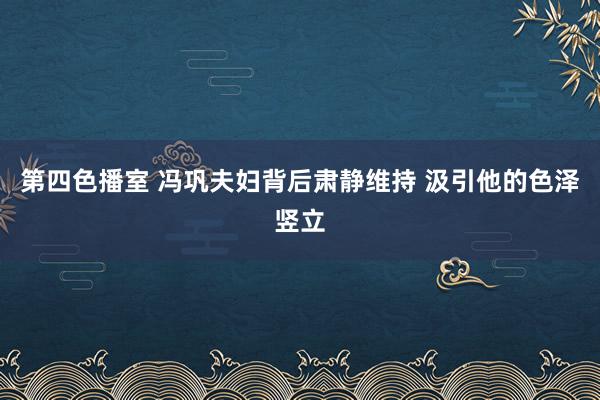 第四色播室 冯巩夫妇背后肃静维持 汲引他的色泽竖立